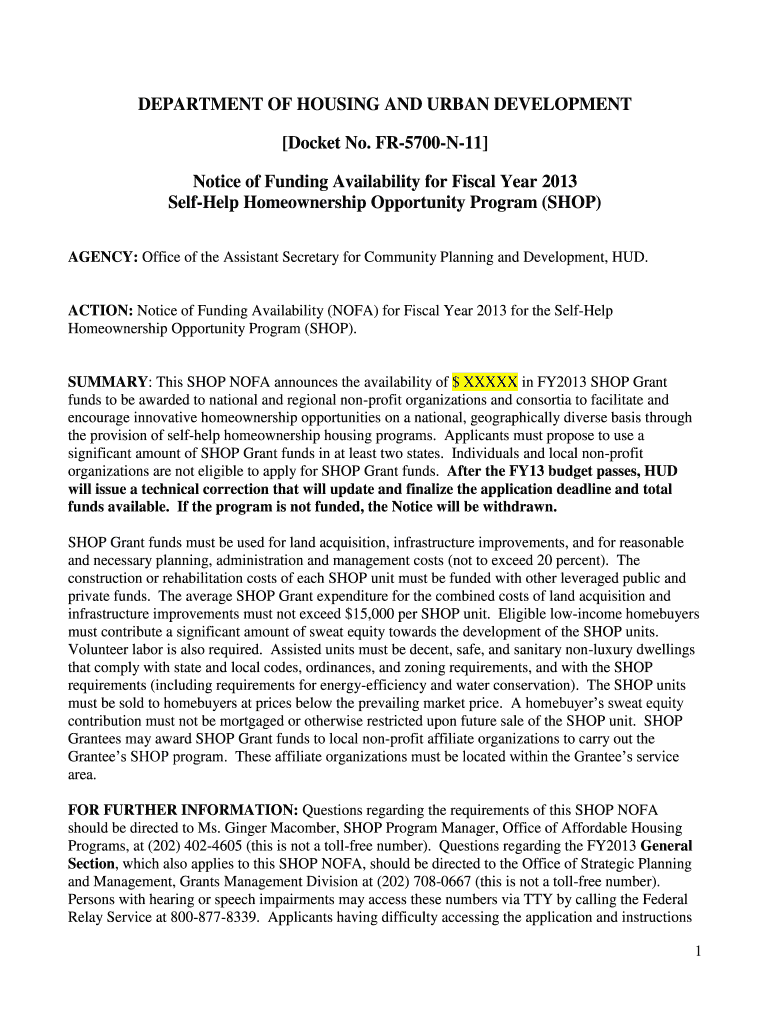 DEPARTMENT OF HOUSING AND URBAN DEVELOPMENT

[Docket No. FR-5700-N-11]

Notice of Funding Availability for Fiscal Year 2013
Self-Help Homeownership Opportunity Program (SHOP)

AGENCY: Office of the Assistant Secretary for Community Planning and Development, HUD.

ACTION: Notice of Funding Availability (NOFA) for Fiscal Year 2013 for the Self-Help Homeownership Opportunity Program (SHOP).

SUMMARY: This SHOP NOFA announces the availability of $ XXXXX in FY2013 SHOP Grant funds to be awarded to national and regional non-profit organizations and consortia to facilitate and encourage innovative homeownership opportunities on a national, geographically diverse basis through the provision of self-help homeownership housing programs. Applicants must propose to use a significant amount of SHOP Grant funds in at least two states. Individuals and local non-profit organizations are not eligible to apply for SHOP Grant funds. After the FY13 budget passes, HUD will issue a technical correction that will update and finalize the application deadline and total funds available. If the program is not funded, the Notice will be withdrawn.

SHOP Grant funds must be used for land acquisition, infrastructure improvements, and for reasonable and necessary planning, administration and management costs (not to exceed 20 percent). The construction or rehabilitation costs of each SHOP unit must be funded with other leveraged public and private funds. The average SHOP Grant expenditure for the combined costs of land acquisition and infrastructure improvements must not exceed $15,000 per SHOP unit. Eligible low-income homebuyers must contribute a significant amount of sweat equity towards the development of the SHOP units. Volunteer labor is also required. Assisted units must be decent, safe, and sanitary non-luxury dwellings that comply with state and local codes, ordinances, and zoning requirements, and with the SHOP requirements (including requirements for energy-efficiency and water conservation). The SHOP units must be sold to homebuyers at prices below the prevailing market price. A homebuyer's sweat equity contribution must not be mortgaged or otherwise restricted upon future sale of the SHOP unit. SHOP Grantees may award SHOP Grant funds to local non-profit affiliate organizations to carry out the Grantee's SHOP program. These affiliate organizations must be located within the Grantee's service area.

FOR FURTHER INFORMATION: Questions regarding the requirements of this SHOP NOFA should be directed to Ms. Ginger Macomber, SHOP Program Manager, Office of Affordable Housing Programs, at (202) 402-4605 (this is not a toll-free number). Questions regarding the FY2013 General Section, which also applies to this SHOP NOFA, should be directed to the Office of Strategic Planning and Management, Grants Management Division at (202) 708-0667 (this is not a toll-free number). Persons with hearing or speech impairments may access these numbers via TTY by calling the Federal Relay Service at 800-877-8339. Applicants having difficulty accessing the application and instructions

1